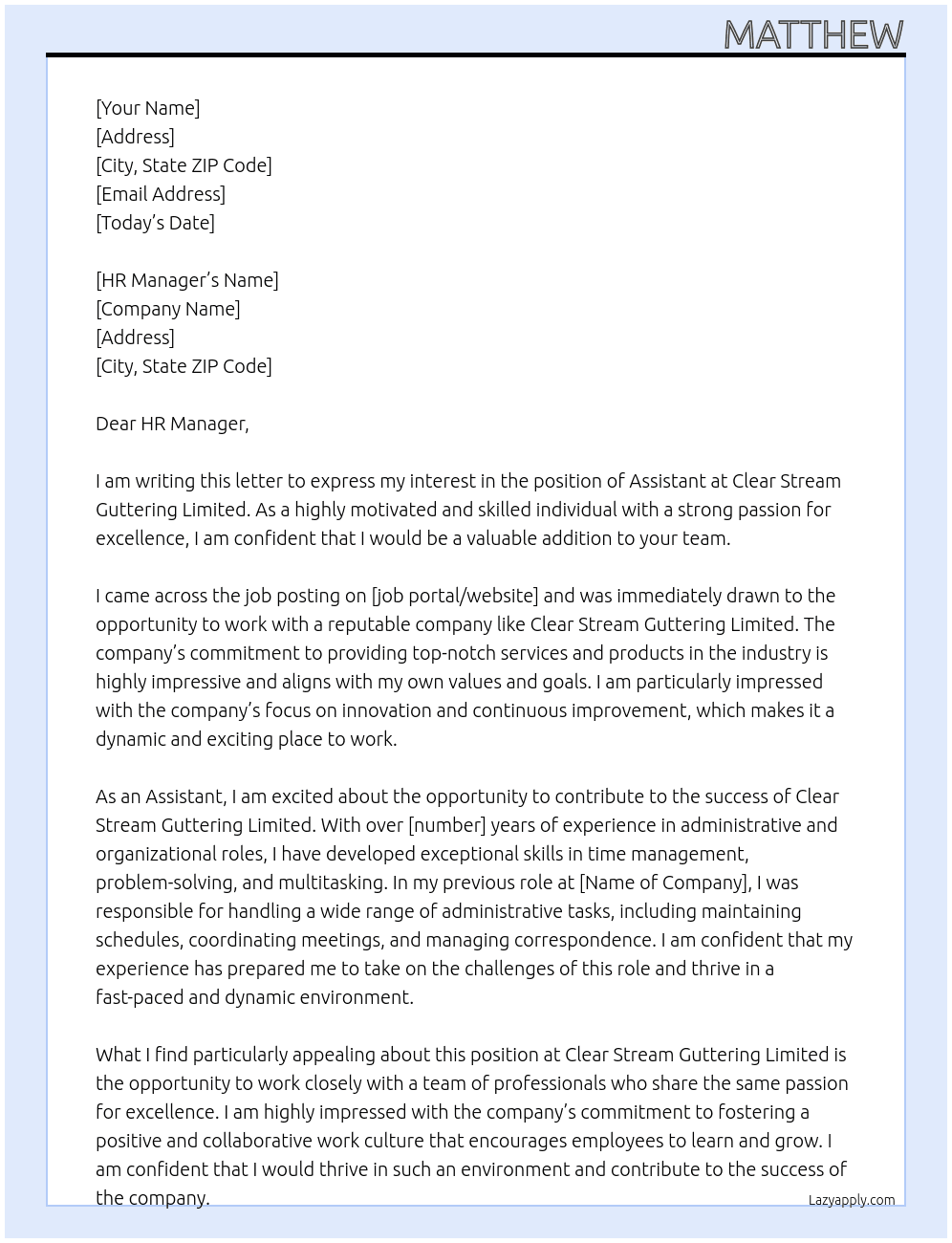 MATTHEW

[Your Name]
[Address]
[City, State ZIP Code]
[Email Address]
[Today's Date]

[HR Manager's Name]
[Company Name]
[Address]
[City, State ZIP Code]

Dear HR Manager,

I am writing this letter to express my interest in the position of Assistant at Clear Stream Guttering Limited. As a highly motivated and skilled individual with a strong passion for excellence, I am confident that I would be a valuable addition to your team.

I came across the job posting on [job portal/website] and was immediately drawn to the opportunity to work with a reputable company like Clear Stream Guttering Limited. The company's commitment to providing top-notch services and products in the industry is highly impressive and aligns with my own values and goals. I am particularly impressed with the company's focus on innovation and continuous improvement, which makes it a dynamic and exciting place to work.

As an Assistant, I am excited about the opportunity to contribute to the success of Clear Stream Guttering Limited. With over [number] years of experience in administrative and organizational roles, I have developed exceptional skills in time management, problem-solving, and multitasking. In my previous role at [Name of Company], I was responsible for handling a wide range of administrative tasks, including maintaining schedules, coordinating meetings, and managing correspondence. I am confident that my experience has prepared me to take on the challenges of this role and thrive in a fast-paced and dynamic environment.

What I find particularly appealing about this position at Clear Stream Guttering Limited is the opportunity to work closely with a team of professionals who share the same passion for excellence. I am highly impressed with the company's commitment to fostering a positive and collaborative work culture that encourages employees to learn and grow. I am confident that I would thrive in such an environment and contribute to the success of the company.

Lazyapply.com